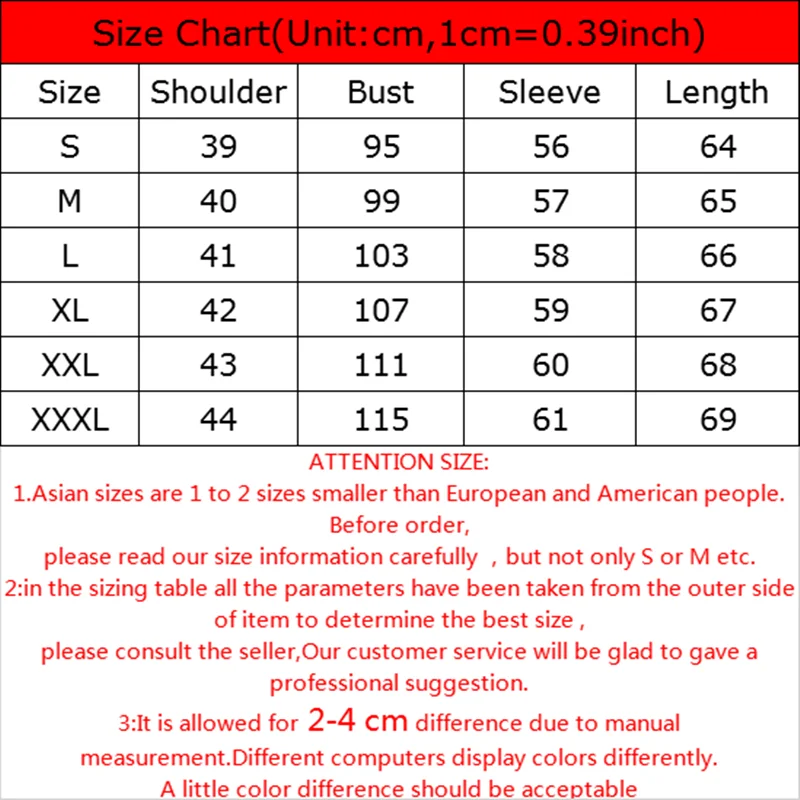 Size Chart(Unit:cm,1cm=0.39inch)

| Size | Shoulder | Bust | Sleeve | Length |
|---|---|---|---|---|
| S | 39 | 95 | 56 | 64 |
| M | 40 | 99 | 57 | 65 |
| L | 41 | 103 | 58 | 66 |
| XL | 42 | 107 | 59 | 67 |
| XXL | 43 | 111 | 60 | 68 |
| XXXL | 44 | 115 | 61 | 69 |

ATTENTION SIZE:
1.Asian sizes are 1 to 2 sizes smaller than European and American people. Before order,
please read our size information carefully , but not only S or M etc.
2:in the sizing table all the parameters have been taken from the outer side of item to determine the best size ,
please consult the seller,Our customer service will be glad to gave a professional suggestion.
3:It is allowed for 2-4 cm difference due to manual measurement.Different computers display colors differently.
A little color difference should be acceptable